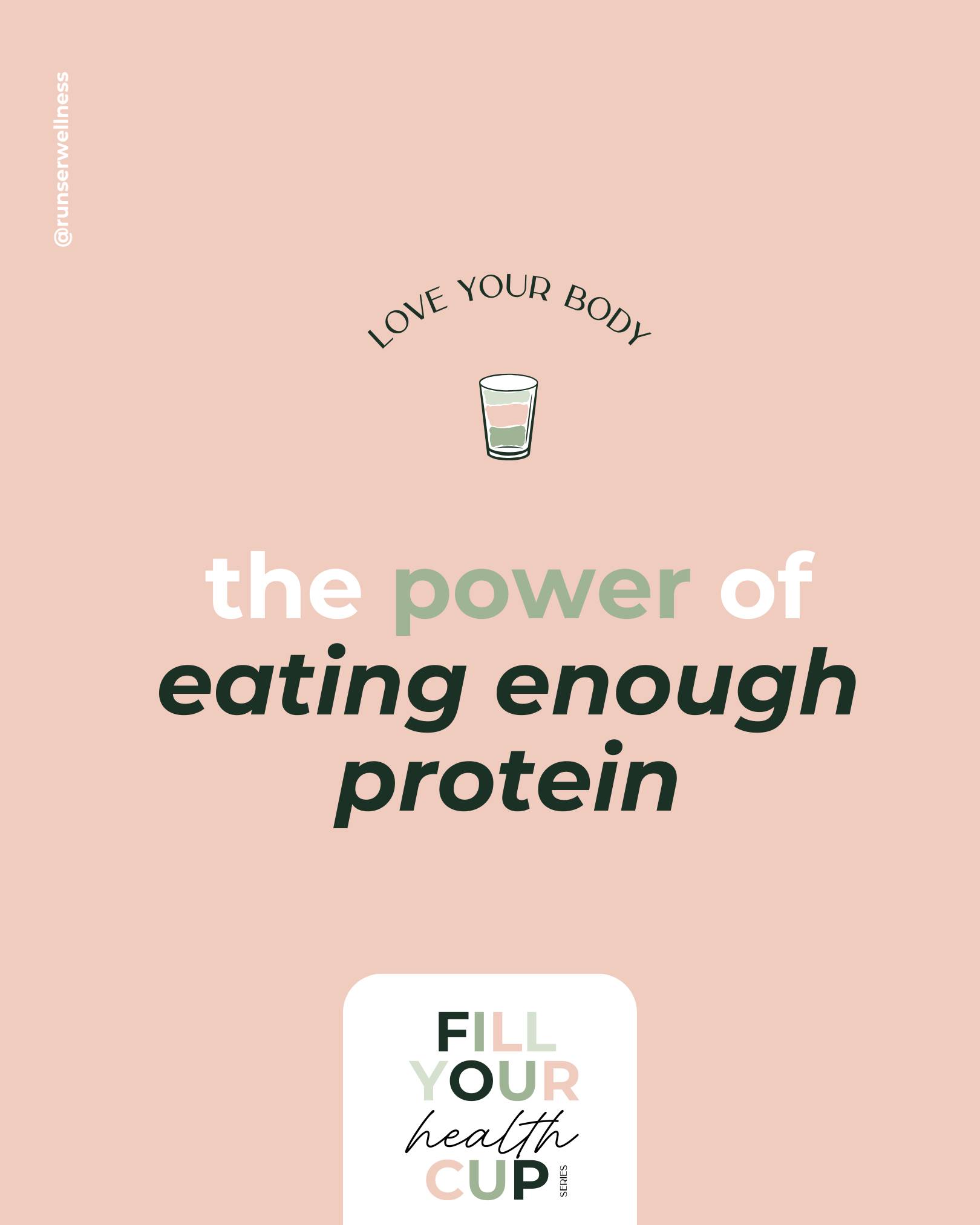 @runserwellness

LOVE YOUR BODY

the power of eating enough protein

FILL YOUR health CUP SERIES